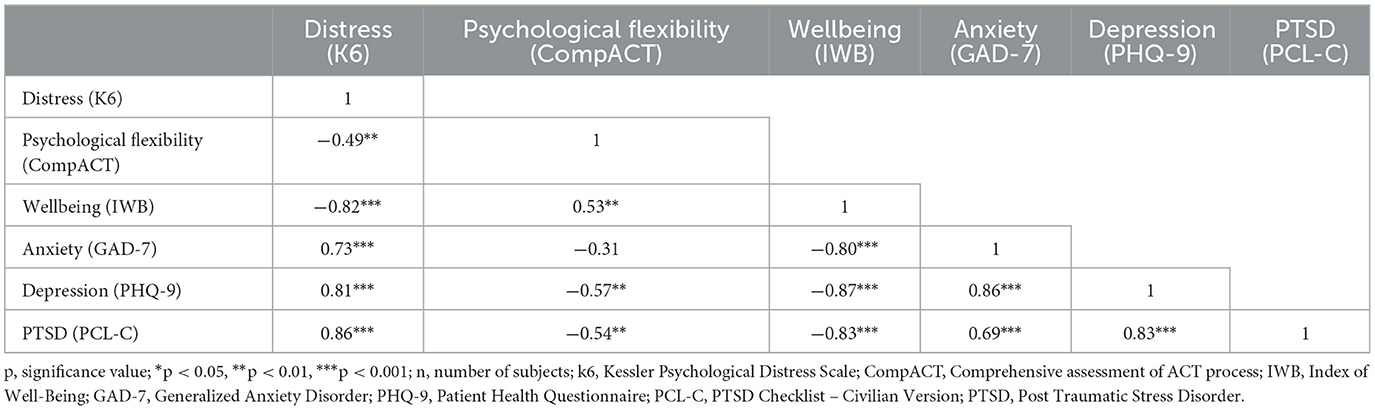 | | Distress (K6) | Psychological flexibility (CompACT) | Wellbeing (IWB) | Anxiety (GAD-7) | Depression (PHQ-9) | PTSD (PCL-C) |
|---|---|---|---|---|---|---|
| Distress (K6) | 1 | | | | | |
| Psychological flexibility (CompACT) | −0.49** | 1 | | | | |
| Wellbeing (IWB) | −0.82*** | 0.53** | 1 | | | |
| Anxiety (GAD-7) | 0.73*** | −0.31 | −0.80*** | 1 | | |
| Depression (PHQ-9) | 0.81*** | −0.57** | −0.87*** | 0.86*** | 1 | |
| PTSD (PCL-C) | 0.86*** | −0.54** | −0.83*** | 0.69*** | 0.83*** | 1 |

p, significance value; *p < 0.05, **p < 0.01, ***p < 0.001; n, number of subjects; k6, Kessler Psychological Distress Scale; CompACT, Comprehensive assessment of ACT process; IWB, Index of Well-Being; GAD-7, Generalized Anxiety Disorder; PHQ-9, Patient Health Questionnaire; PCL-C, PTSD Checklist – Civilian Version; PTSD, Post Traumatic Stress Disorder.